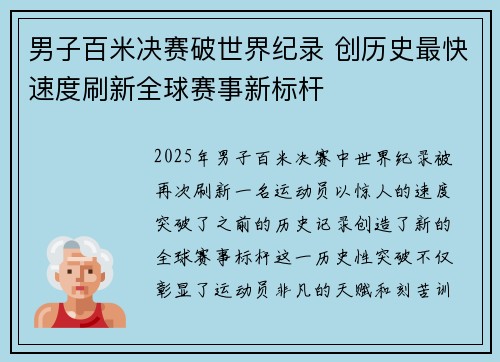 男子百米决赛破世界纪录 创历史最快速度刷新全球赛事新标杆

2025年男子百米决赛中世界纪录被再次刷新一名运动员以惊人的速度突破了之前的历史记录创造了新的全球赛事标杆这一历史性突破不仅彰显了运动员非凡的天赋和刻苦训